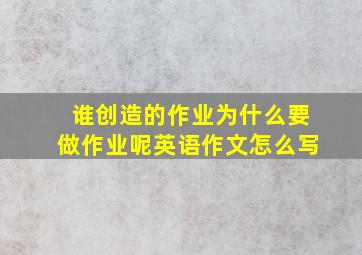 谁创造的作业为什么要做作业呢英语作文怎么写